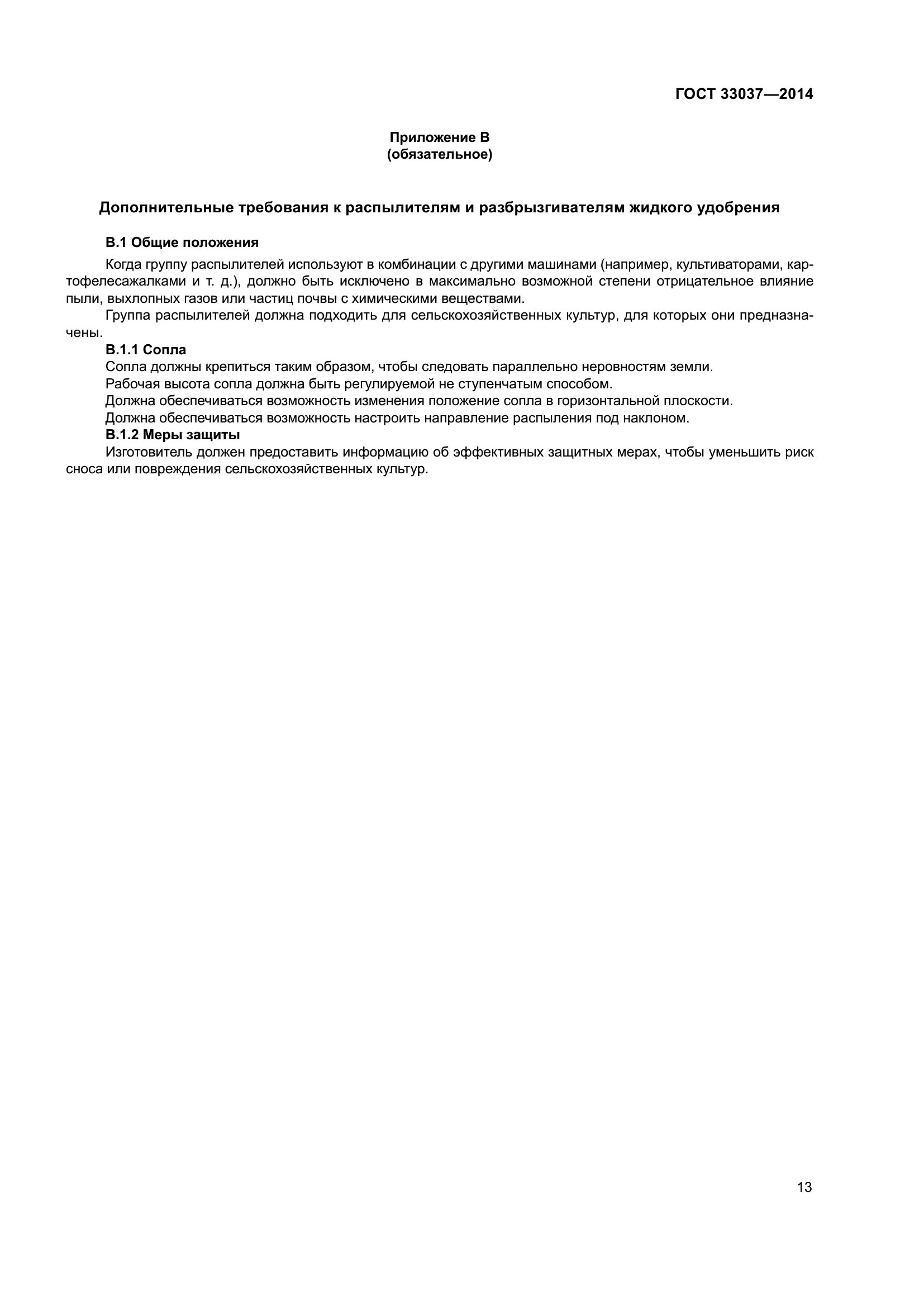 ГОСТ 33037—2014

Приложение В
(обязательное)

Дополнительные требования к распылителям и разбрызгивателям жидкого удобрения

В.1 Общие положения

Когда группу распылителей используют в комбинации с другими машинами (например, культиваторами, картофелесажалками и т. д.), должно быть исключено в максимально возможной степени отрицательное влияние пыли, выхлопных газов или частиц почвы с химическими веществами.

Группа распылителей должна подходить для сельскохозяйственных культур, для которых они предназначены.

В.1.1 Сопла

Сопла должны крепиться таким образом, чтобы следовать параллельно неровностям земли.

Рабочая высота сопла должна быть регулируемой не ступенчатым способом.

Должна обеспечиваться возможность изменения положение сопла в горизонтальной плоскости.

Должна обеспечиваться возможность настроить направление распыления под наклоном.

В.1.2 Меры защиты

Изготовитель должен предоставить информацию об эффективных защитных мерах, чтобы уменьшить риск сноса или повреждения сельскохозяйственных культур.

13